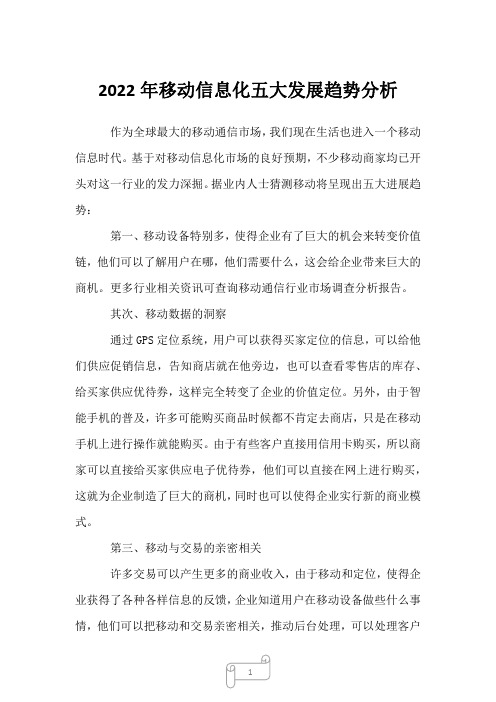 2022 年移动信息化五大发展趋势分析

作为全球最大的移动通信市场，我们现在生活也进入一个移动信息时代。基于对移动信息化市场的良好预期，不少移动商家均已开头对这一行业的发力深掘。据业内人士猜测移动将呈现出五大进展趋势：

第一、移动设备特别多，使得企业有了巨大的机会来转变价值链，他们可以了解用户在哪，他们需要什么，这会给企业带来巨大的商机。更多行业相关资讯可查询移动通信行业市场调查分析报告。

其次、移动数据的洞察

通过 GPS 定位系统，用户可以获得买家定位的信息，可以给他们供应促销信息，告知商店就在他旁边，也可以查看零售店的库存、给买家供应优待券，这样完全转变了企业的价值定位。另外，由于智能手机的普及，许多可能购买商品时候都不肯定去商店，只是在移动手机上进行操作就能购买。由于有些客户直接用信用卡购买，所以商家可以直接给买家供应电子优待券，他们可以直接在网上进行购买，这就为企业制造了巨大的商机，同时也可以使得企业实行新的商业模式。

第三、移动与交易的亲密相关

许多交易可以产生更多的商业收入，由于移动和定位，使得企业获得了各种各样信息的反馈，企业知道用户在移动设备做些什么事情，他们可以把移动和交易亲密相关，推动后台处理，可以处理客户

1